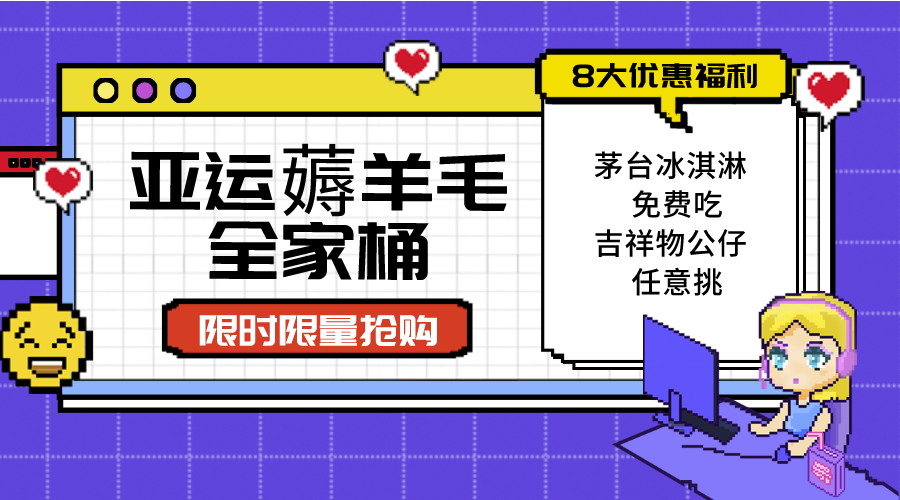 亚运薅羊毛
全家桶

限时限量抢购

8大优惠福利

茅台冰淇淋
免费吃
吉祥物公仔
任意挑